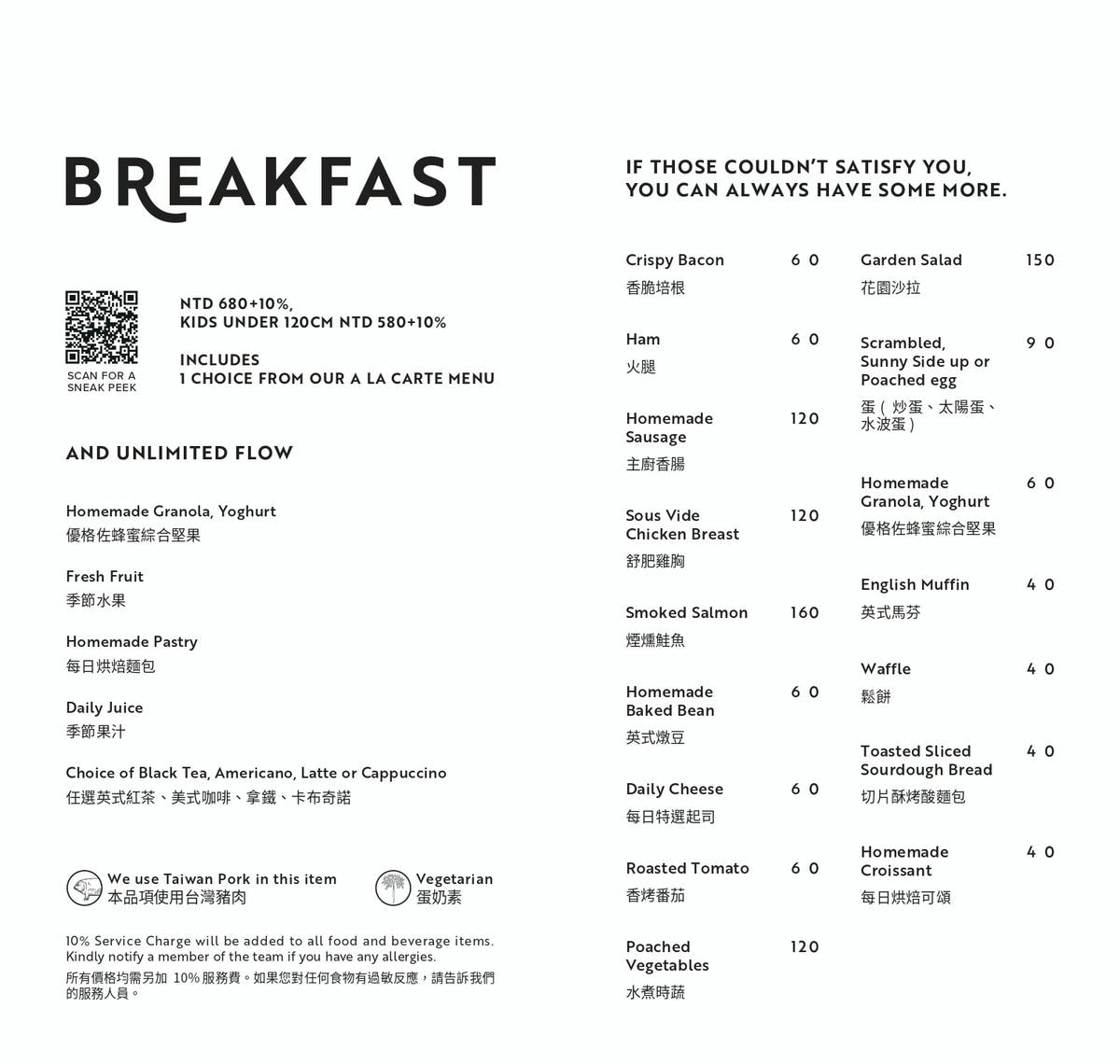 BREAKFAST

SCAN FOR A SNEAK PEEK

NTD 680+10%,
KIDS UNDER 120CM NTD 580+10%

INCLUDES
1 CHOICE FROM OUR A LA CARTE MENU

AND UNLIMITED FLOW

Homemade Granola, Yoghurt
優格佐蜂蜜綜合堅果

Fresh Fruit
季節水果

Homemade Pastry
每日烘焙麵包

Daily Juice
季節果汁

Choice of Black Tea, Americano, Latte or Cappuccino
任選英式紅茶、美式咖啡、拿鐵、卡布奇諾

We use Taiwan Pork in this item
本品項使用台灣豬肉

Vegetarian
蛋奶素

10% Service Charge will be added to all food and beverage items.
Kindly notify a member of the team if you have any allergies.
所有價格均需另加 10% 服務費。如果您對任何食物有過敏反應，請告訴我們的服務人員。

IF THOSE COULDN'T SATISFY YOU,
YOU CAN ALWAYS HAVE SOME MORE.

Crispy Bacon 60
香脆培根

Ham 60
火腿

Homemade Sausage 120
主廚香腸

Sous Vide Chicken Breast 120
舒肥雞胸

Smoked Salmon 160
煙燻鮭魚

Homemade Baked Bean 60
英式燉豆

Daily Cheese 60
每日特選起司

Roasted Tomato 60
香烤番茄

Poached Vegetables 120
水煮時蔬

Garden Salad 150
花園沙拉

Scrambled, Sunny Side up or Poached egg 90
蛋（炒蛋、太陽蛋、水波蛋）

Homemade Granola, Yoghurt 60
優格佐蜂蜜綜合堅果

English Muffin 40
英式馬芬

Waffle 40
鬆餅

Toasted Sliced Sourdough Bread 40
切片酥烤酸麵包

Homemade Croissant 40
每日烘焙可頌